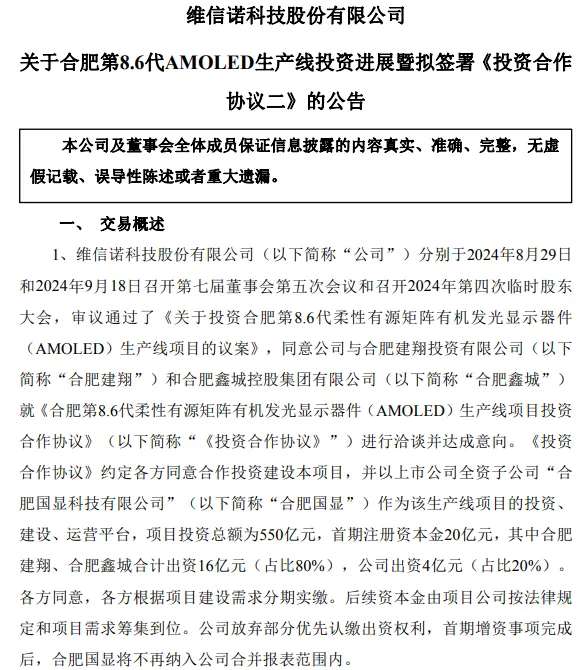 维信诺科技股份有限公司

关于合肥第8.6代AMOLED生产线投资进展暨拟签署《投资合作协议二》的公告

本公司及董事会全体成员保证信息披露的内容真实、准确、完整，无虚假记载、误导性陈述或者重大遗漏。

一、 交易概述

1、维信诺科技股份有限公司（以下简称“公司”）分别于2024年8月29日和2024年9月18日召开第七届董事会第五次会议和召开2024年第四次临时股东大会，审议通过了《关于投资合肥第8.6代柔性有源矩阵有机发光显示器件（AMOLED）生产线项目的议案》，同意公司与合肥建翔投资有限公司（以下简称“合肥建翔”）和合肥鑫城控股集团有限公司（以下简称“合肥鑫城”）就《合肥第8.6代柔性有源矩阵有机发光显示器件（AMOLED）生产线项目投资合作协议》（以下简称“《投资合作协议》”）进行洽谈并达成意向。《投资合作协议》约定各方同意合作投资建设本项目，并以上市公司全资子公司“合肥国显科技有限公司”（以下简称“合肥国显”）作为该生产线项目的投资、建设、运营平台，项目投资总额为550亿元，首期注册资本金20亿元，其中合肥建翔、合肥鑫城合计出资16亿元（占比80%），公司出资4亿元（占比20%）。各方同意，各方根据项目建设需求分期实缴。后续资本金由项目公司按法律规定和项目需求筹集到位。公司放弃部分优先认缴出资权利，首期增资事项完成后，合肥国显将不再纳入公司合并报表范围内。